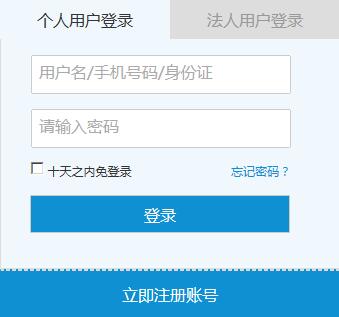 个人用户登录
法人用户登录

用户名/手机号码/身份证

请输入密码

十天之内免登录
忘记密码？

登录

立即注册账号